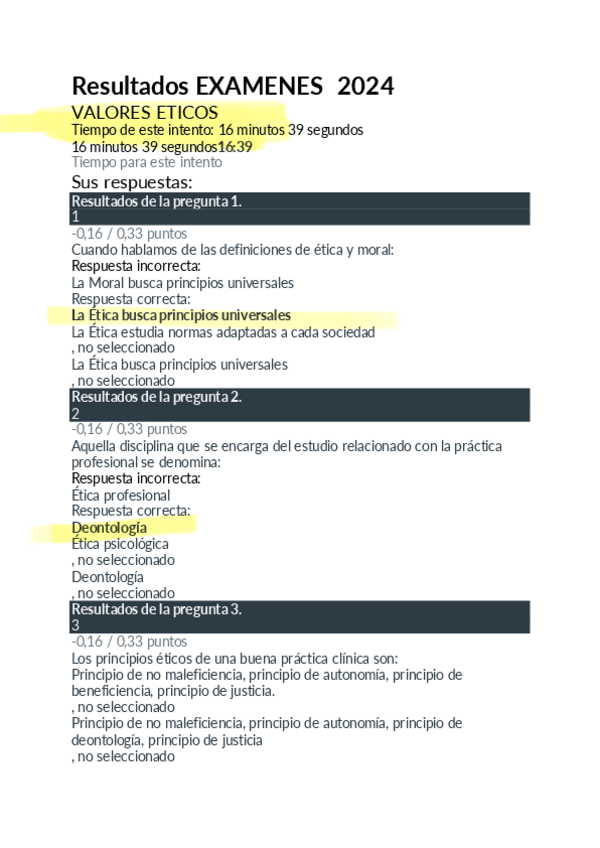 Resultados EXAMENES 2024

VALORES ETICOS
Tiempo de este intento: 16 minutos 39 segundos
16 minutos 39 segundos16:39
Tiempo para este intento

Sus respuestas:

Resultados de la pregunta 1.
1
-0,16 / 0,33 puntos
Cuando hablamos de las definiciones de ética y moral:
Respuesta incorrecta:
La Moral busca principios universales
Respuesta correcta:
La Ética busca principios universales
La Ética estudia normas adaptadas a cada sociedad
, no seleccionado
La Ética busca principios universales
, no seleccionado

Resultados de la pregunta 2.
2
-0,16 / 0,33 puntos
Aquella disciplina que se encarga del estudio relacionado con la práctica profesional se denomina:
Respuesta incorrecta:
Ética profesional
Respuesta correcta:
Deontología
Ética psicológica
, no seleccionado
Deontología
, no seleccionado

Resultados de la pregunta 3.
3
-0,16 / 0,33 puntos
Los principios éticos de una buena práctica clínica son:
Principio de no maleficiencia, principio de autonomía, principio de beneficiencia, principio de justicia.
, no seleccionado
Principio de no maleficiencia, principio de autonomía, principio de deontología, principio de justicia
, no seleccionado